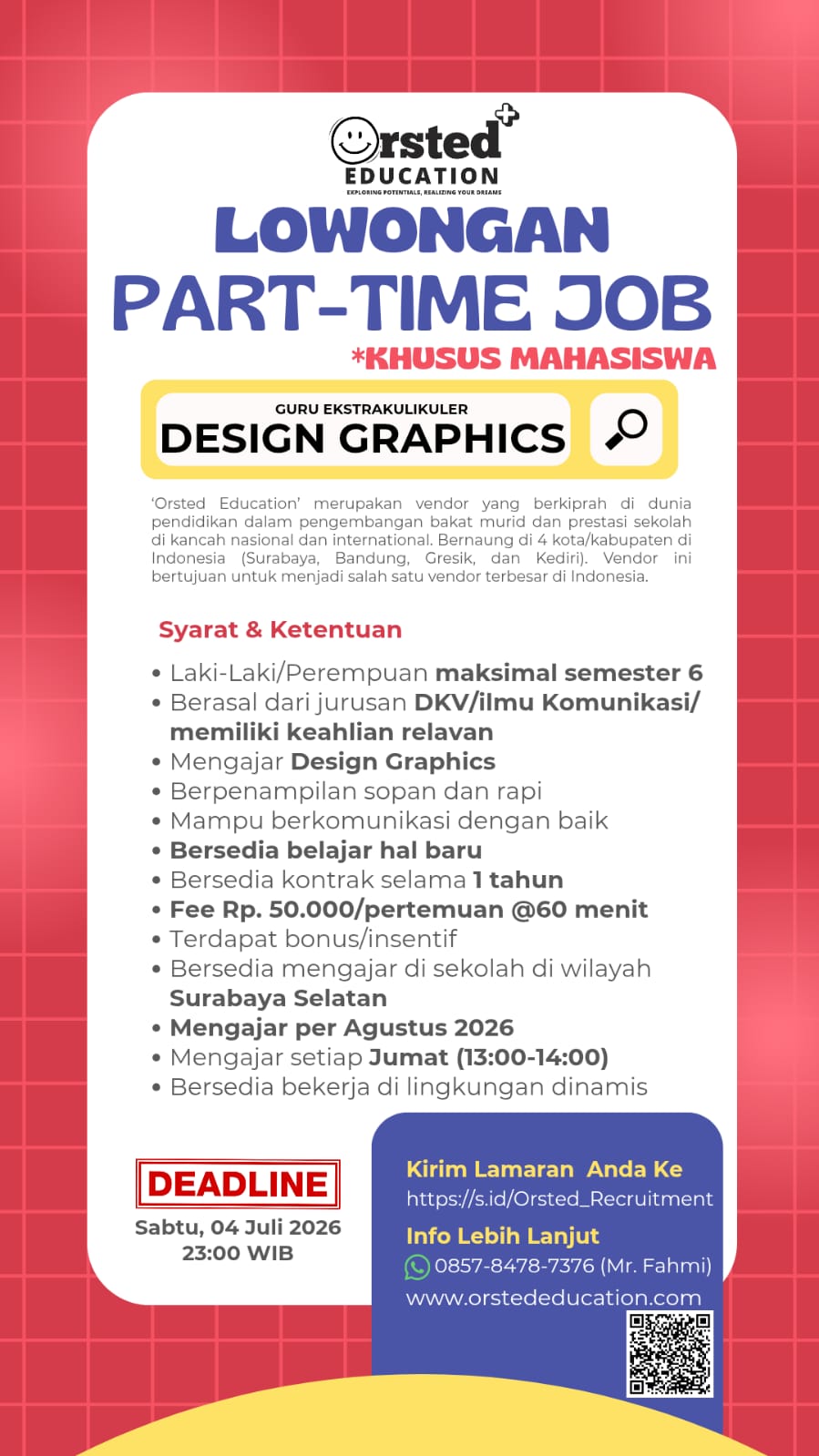 Orsted
EDUCATION
EXPLORING POTENTIALS, REALIZING YOUR DREAMS

LOWONGAN
PART-TIME JOB
*KHUSUS MAHASISWA

GURU EKSTRAKULIKULER
DESIGN GRAPHICS

'Orsted Education' merupakan vendor yang berkiprah di dunia pendidikan dalam pengembangan bakat murid dan prestasi sekolah di kancah nasional dan international. Bernaung di 4 kota/kabupaten di Indonesia (Surabaya, Bandung, Gresik, dan Kediri). Vendor ini bertujuan untuk menjadi salah satu vendor terbesar di Indonesia.

Syarat & Ketentuan

• Laki-Laki/Perempuan maksimal semester 6
• Berasal dari jurusan DKV/ilmu Komunikasi/ memiliki keahlian relavan
• Mengajar Design Graphics
• Berpenampilan sopan dan rapi
• Mampu berkomunikasi dengan baik
• Bersedia belajar hal baru
• Bersedia kontrak selama 1 tahun
• Fee Rp. 50.000/pertemuan @60 menit
• Terdapat bonus/insentif
• Bersedia mengajar di sekolah di wilayah Surabaya Selatan
• Mengajar per Agustus 2026
• Mengajar setiap Jumat (13:00-14:00)
• Bersedia bekerja di lingkungan dinamis

DEADLINE
Sabtu, 04 Juli 2026
23:00 WIB

Kirim Lamaran Anda Ke
https://s.id/Orsted_Recruitment
Info Lebih Lanjut
0857-8478-7376 (Mr. Fahmi)
www.orstededucation.com